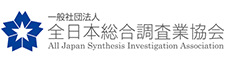 一般社団法人
全日本総合調査業協会
All Japan Synthesis Investigation Association